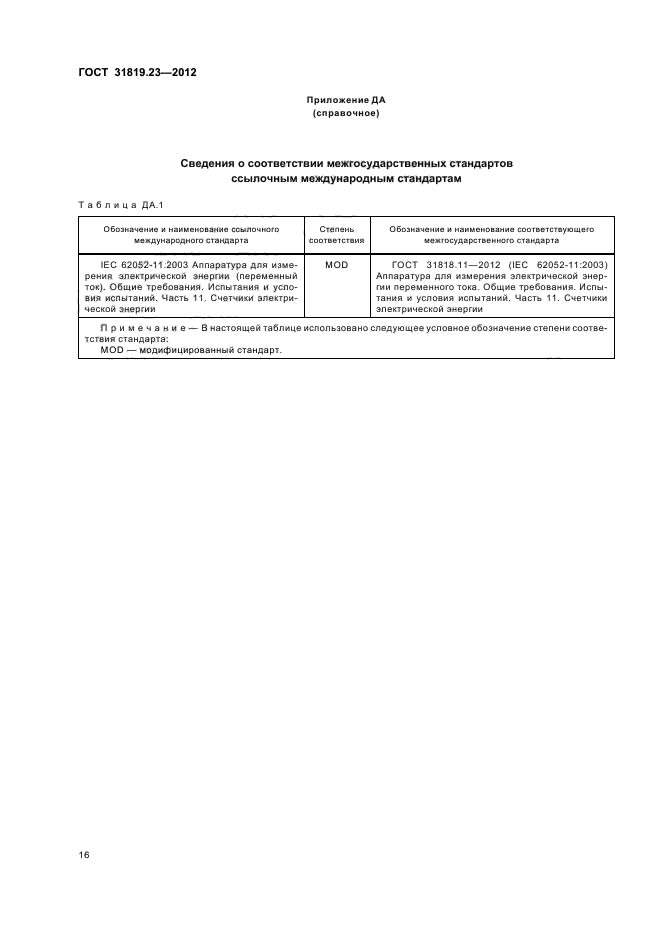 ГОСТ 31819.23—2012

Приложение ДА
(справочное)

Сведения о соответствии межгосударственных стандартов ссылочным международным стандартам

Таблица ДА.1

| Обозначение и наименование ссылочного международного стандарта | Степень соответствия | Обозначение и наименование соответствующего межгосударственного стандарта |
|---|---|---|
| IEC 62052-11:2003 Аппаратура для измерения электрической энергии (переменный ток). Общие требования. Испытания и условия испытаний. Часть 11. Счетчики электрической энергии | MOD | ГОСТ 31818.11—2012 (IEC 62052-11:2003) Аппаратура для измерения электрической энергии переменного тока. Общие требования. Испытания и условия испытаний. Часть 11. Счетчики электрической энергии |

Примечание — В настоящей таблице использовано следующее условное обозначение степени соответствия стандарта:
MOD — модифицированный стандарт.

16